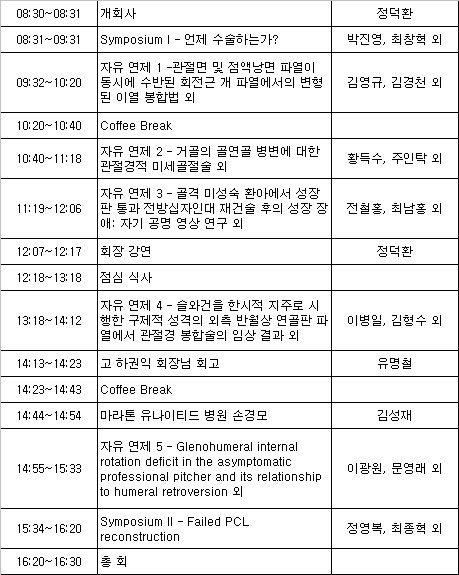 | | | |
|---|---|---|
| 08:30~08:31 | 개회사 | 정덕환 |
| 08:31~09:31 | Symposium I - 언제 수술하는가? | 박진영, 최창혁 외 |
| 09:32~10:20 | 자유 연제 1 -관절면 및 점액낭면 파열이 동시에 수반된 회전근 개 파열에서의 변형된 이열 봉합법 외 | 김영규, 김경천 외 |
| 10:20~10:40 | Coffee Break | |
| 10:40~11:18 | 자유 연제 2 - 거골의 골연골 병변에 대한 관절경적 미세골절술 외 | 황득수, 주인탁 외 |
| 11:19~12:06 | 자유 연제 3 - 골격 미성숙 환아에서 성장판 통과 전방십자인대 재건술 후의 성장 장애: 자기 공명 영상 연구 외 | 전철홍, 최남홍 외 |
| 12:07~12:17 | 회장 강연 | 정덕환 |
| 12:18~13:18 | 점심 식사 | |
| 13:18~14:12 | 자유 연제 4 - 슬와건을 한시적 지주로 시행한 구제적 성격의 외측 반월상 연골판 파열에서 관절경 봉합술의 임상 결과 외 | 이병일, 김형수 외 |
| 14:13~14:23 | 고 하권익 회장님 회고 | 유명철 |
| 14:23~14:43 | Coffee Break | |
| 14:44~14:54 | 마라톤 유나이티드 병원 손경모 | 김성재 |
| 14:55~15:33 | 자유 연제 5 - Glenohumeral internal rotation deficit in the asymptomatic professional pitcher and its relationship to humeral retroversion 외 | 이광원, 문영래 외 |
| 15:34~16:20 | Symposium II - Failed PCL reconstruction | 정영복, 최종혁 외 |
| 16:20~16:30 | 총 회 | |